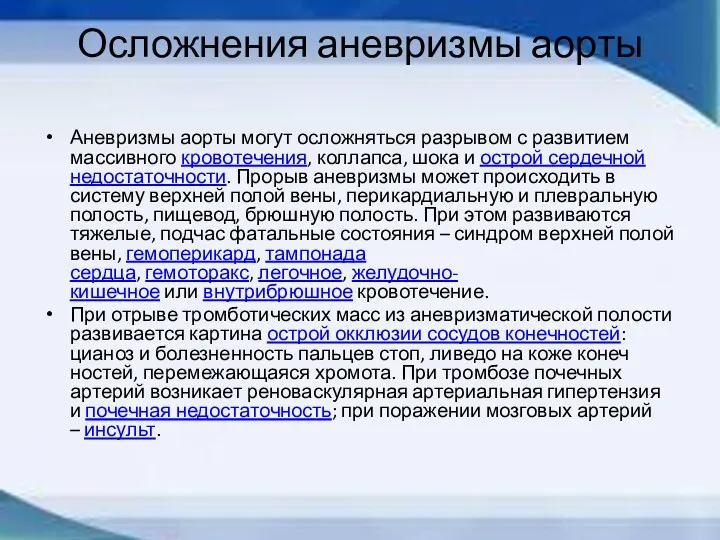 Осложнения аневризмы аорты

• Аневризмы аорты могут осложняться разрывом с развитием массивного кровотечения, коллапса, шока и острой сердечной недостаточности. Прорыв аневризмы может происходить в систему верхней полой вены, перикардиальную и плевральную полость, пищевод, брюшную полость. При этом развиваются тяжелые, подчас фатальные состояния – синдром верхней полой вены, гемоперикард, тампонада сердца, гемоторакс, легочное, желудочно-кишечное или внутрибрюшное кровотечение.

• При отрыве тромботических масс из аневризматической полости развивается картина острой окклюзии сосудов конечностей: цианоз и болезненность пальцев стоп, ливедо на коже конеч ностей, перемежающаяся хромота. При тромбозе почечных артерий возникает реноваскулярная артериальная гипертензия и почечная недостаточность; при поражении мозговых артерий – инсульт.